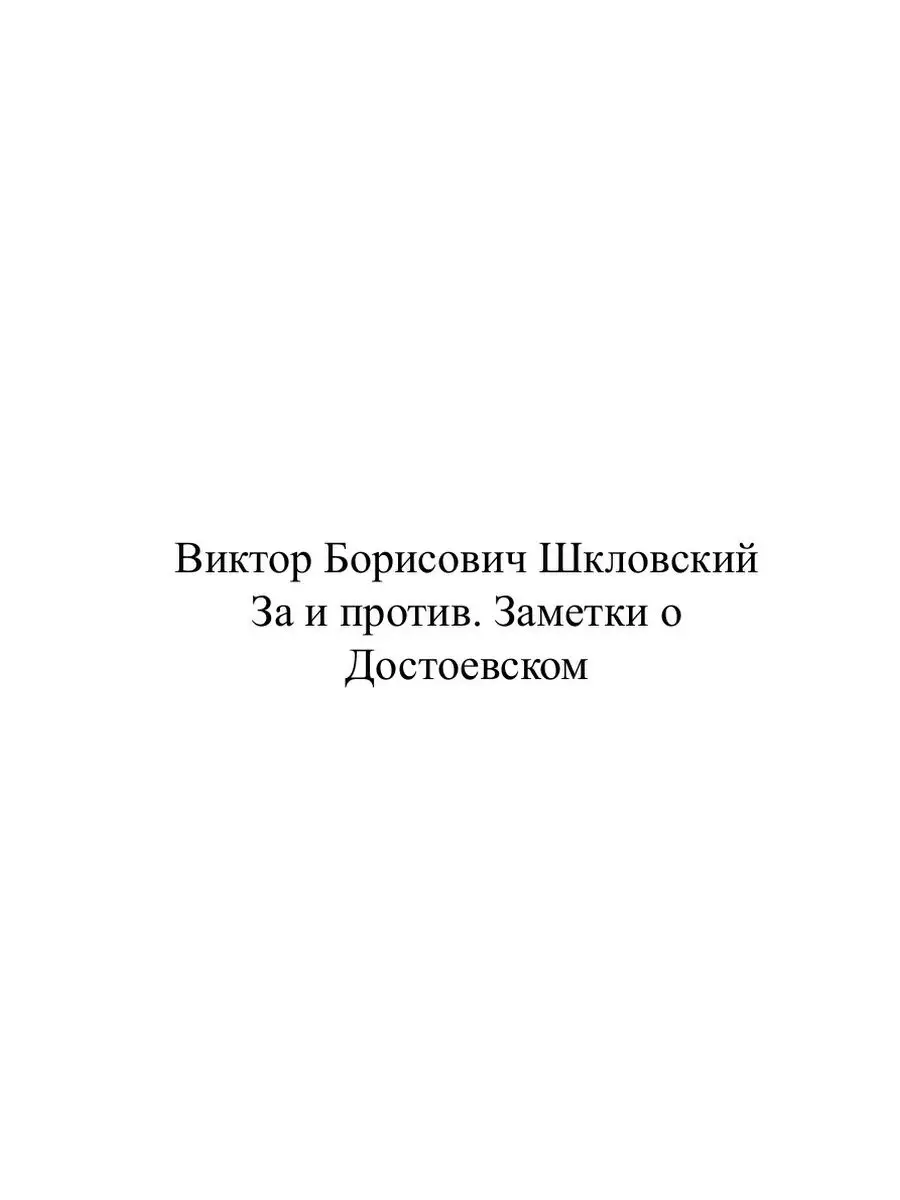 Виктор Борисович Шкловский
За и против. Заметки о Достоевском